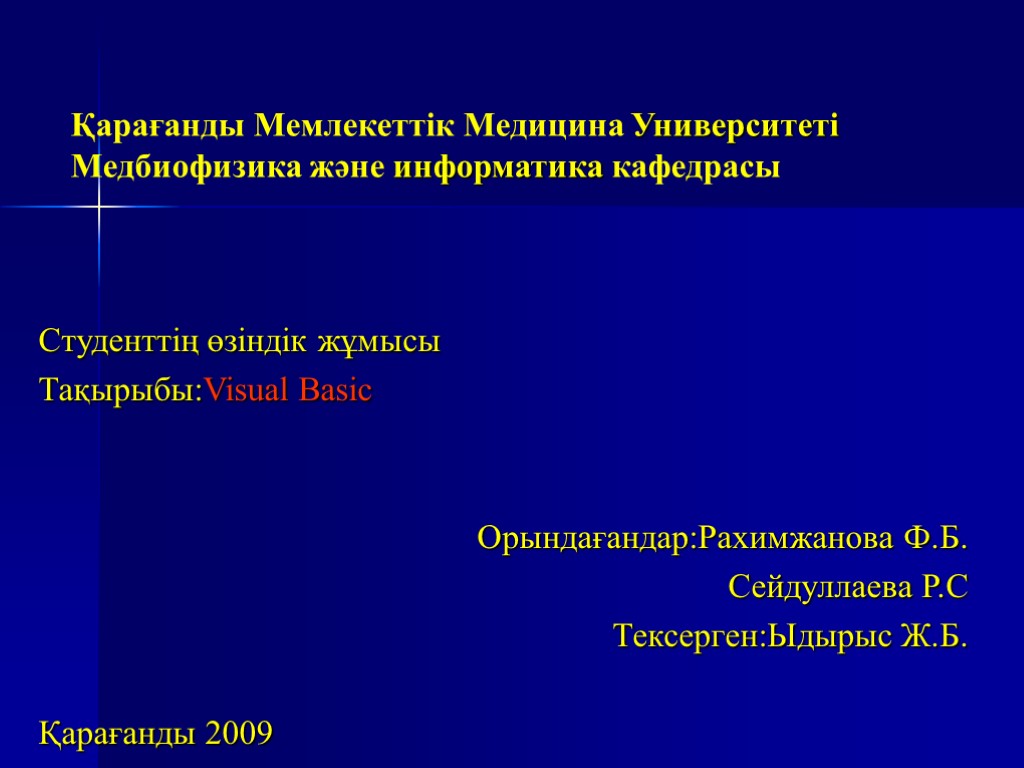 Қарағанды Мемлекеттік Медицина Университеті
Медбиофизика және информатика кафедрасы

Студенттің өзіндік жұмысы
Тақырыбы:Visual Basic

Орындағандар:Рахимжанова Ф.Б.
Сейдуллаева Р.С
Тексерген:Ыдырыс Ж.Б.

Қарағанды 2009